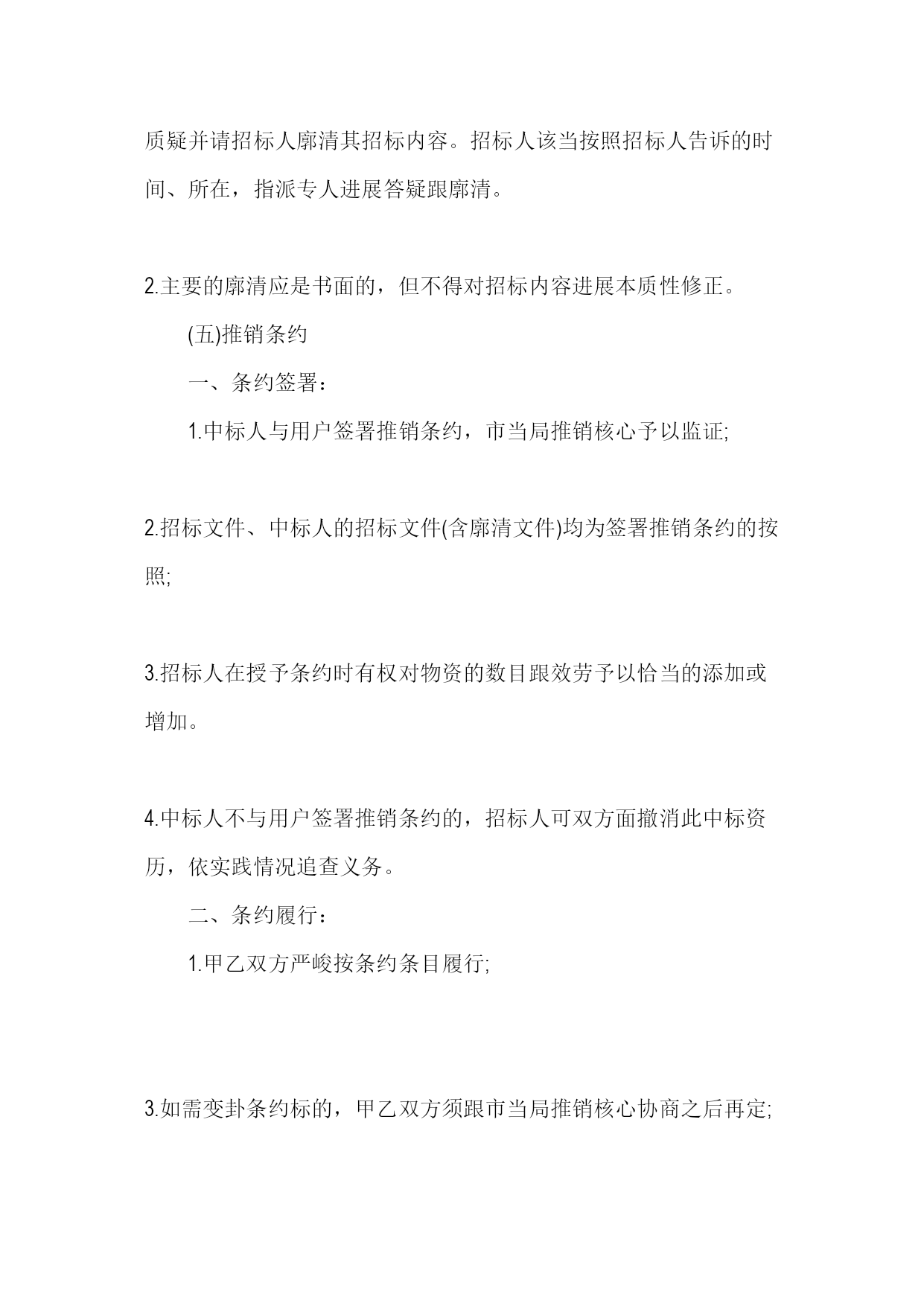 质疑并请招标人廓清其招标内容。招标人该当按照招标人告诉的时间、所在，指派专人进展答疑跟廓清。

2.主要的廓清应是书面的，但不得对招标内容进展本质性修正。

(五)推销条约

一、条约签署：

1.中标人与用户签署推销条约，市当局推销核心予以监证;

2.招标文件、中标人的招标文件(含廓清文件)均为签署推销条约的按照;

3.招标人在授予条约时有权对物资的数目跟效劳予以恰当的添加或增加。

4.中标人不与用户签署推销条约的，招标人可双方面撤消此中标资历，依实践情况追查义务。

二、条约履行：

1.甲乙双方严峻按条约条目履行;

3.如需变卦条约标的，甲乙双方须跟市当局推销核心协商之后再定;